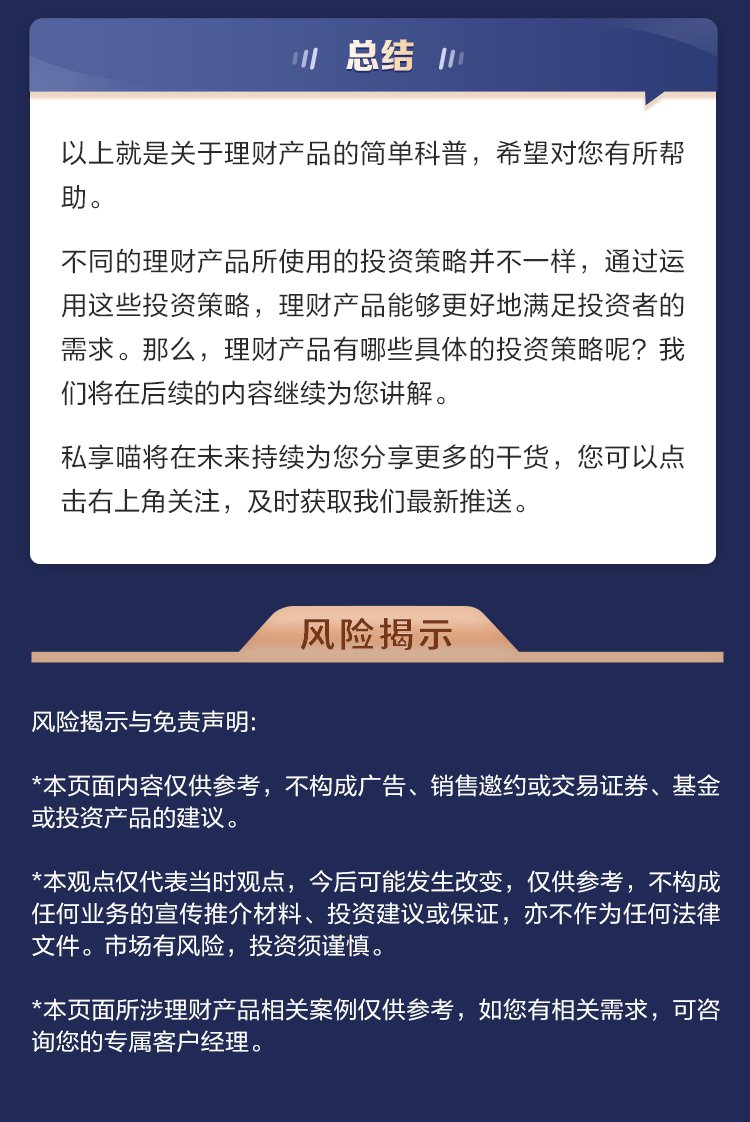 总结

以上就是关于理财产品的简单科普，希望对您有所帮助。

不同的理财产品所使用的投资策略并不一样，通过运用这些投资策略，理财产品能够更好地满足投资者的需求。那么，理财产品有哪些具体的投资策略呢？我们将在后续的内容继续为您讲解。

私享喵将在未来持续为您分享更多的干货，您可以点击右上角关注，及时获取我们最新推送。

风险揭示

风险揭示与免责声明:

*本页面内容仅供参考，不构成广告、销售邀约或交易证券、基金或投资产品的建议。

*本观点仅代表当时观点，今后可能发生改变，仅供参考，不构成任何业务的宣传推介材料、投资建议或保证，亦不作为任何法律文件。市场有风险，投资须谨慎。

*本页面所涉理财产品相关案例仅供参考，如您有相关需求，可咨询您的专属客户经理。